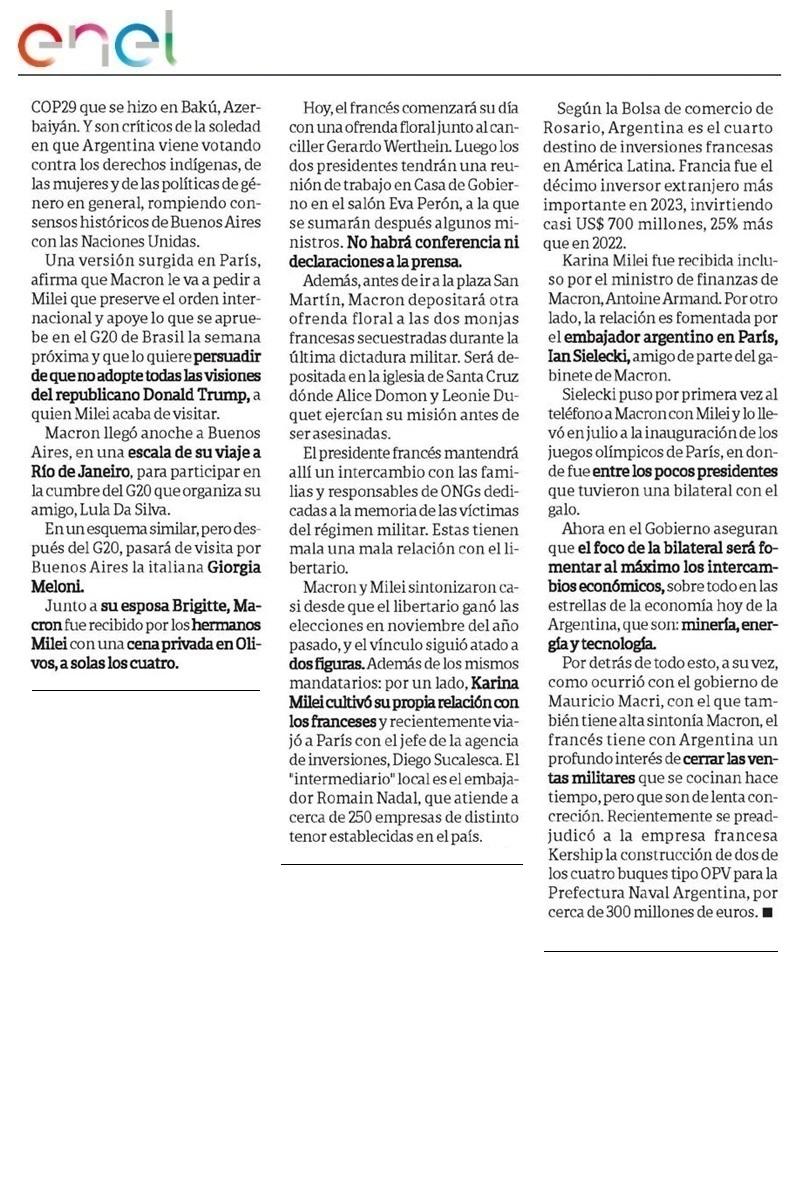 enel

COP29 que se hizo en Bakú, Azerbaiyán. Y son críticos de la soledad en que Argentina viene votando contra los derechos indígenas, de las mujeres y de las políticas de género en general, rompiendo consensos históricos de Buenos Aires con las Naciones Unidas.

Una versión surgida en París, afirma que Macron le va a pedir a Milei que preserve el orden internacional y apoye lo que se apruebe en el G20 de Brasil la semana próxima y que lo quiere persuadir de que no adopte todas las visiones del republicano Donald Trump, a quien Milei acaba de visitar.

Macron llegó anoche a Buenos Aires, en una escala de su viaje a Río de Janeiro, para participar en la cumbre del G20 que organiza su amigo, Lula Da Silva.

En un esquema similar, pero después del G20, pasará de visita por Buenos Aires la italiana Giorgia Meloni.

Junto a su esposa Brigitte, Macron fue recibido por los hermanos Milei con una cena privada en Olivos, a solas los cuatro.

Hoy, el francés comenzará su día con una ofrenda floral junto al canciller Gerardo Werthein. Luego los dos presidentes tendrán una reunión de trabajo en Casa de Gobierno en el salón Eva Perón, a la que se sumarán después algunos ministros. No habrá conferencia ni declaraciones a la prensa.

Además, antes de ir a la plaza San Martín, Macron depositará otra ofrenda floral a las dos monjas francesas secuestradas durante la última dictadura militar. Será depositada en la iglesia de Santa Cruz dónde Alice Domon y Leonie Duquet ejercían su misión antes de ser asesinadas.

El presidente francés mantendrá allí un intercambio con las familias y responsables de ONGs dedicadas a la memoria de las víctimas del régimen militar. Estas tienen mala una mala relación con el libertario.

Macron y Milei sintonizaron casi desde que el libertario ganó las elecciones en noviembre del año pasado, y el vínculo siguió atado a dos figuras. Además de los mismos mandatarios: por un lado, Karina Milei cultivó su propia relación con los franceses y recientemente viajó a París con el jefe de la agencia de inversiones, Diego Sucalesca. El "intermediario" local es el embajador Romain Nadal, que atiende a cerca de 250 empresas de distinto tenor establecidas en el país.

Según la Bolsa de comercio de Rosario, Argentina es el cuarto destino de inversiones francesas en América Latina. Francia fue el décimo inversor extranjero más importante en 2023, invirtiendo casi US$ 700 millones, 25% más que en 2022.

Karina Milei fue recibida incluso por el ministro de finanzas de Macron, Antoine Armand. Por otro lado, la relación es fomentada por el embajador argentino en París, Ian Sielecki, amigo de parte del gabinete de Macron.

Sielecki puso por primera vez al teléfono a Macron con Milei y lo llevó en julio a la inauguración de los juegos olímpicos de París, en donde fue entre los pocos presidentes que tuvieron una bilateral con el galo.

Ahora en el Gobierno aseguran que el foco de la bilateral será fomentar al máximo los intercambios económicos, sobre todo en las estrellas de la economía hoy de la Argentina, que son: minería, energía y tecnología.

Por detrás de todo esto, a su vez, como ocurrió con el gobierno de Mauricio Macri, con el que también tiene alta sintonía Macron, el francés tiene con Argentina un profundo interés de cerrar las ventas militares que se cocinan hace tiempo, pero que son de lenta concreción. Recientemente se preadjudicó a la empresa francesa Kership la construcción de dos de los cuatro buques tipo OPV para la Prefectura Naval Argentina, por cerca de 300 millones de euros. ■